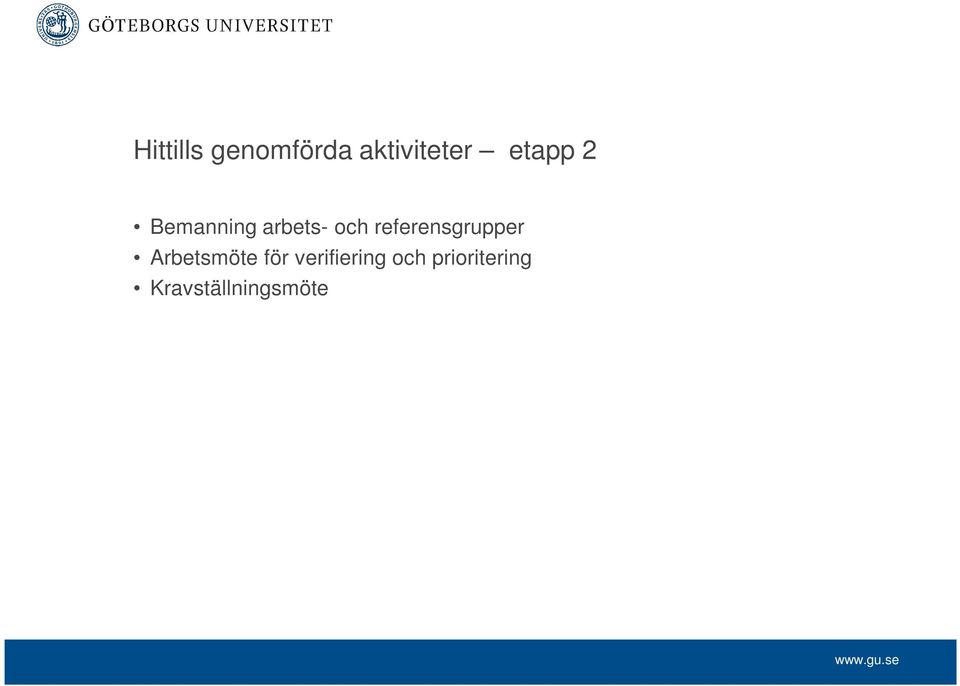 GÖTEBORGS UNIVERSITET

Hittills genomförda aktiviteter – etapp 2

• Bemanning arbets- och referensgrupper
• Arbetsmöte för verifiering och prioritering
• Kravställningsmöte

www.gu.se